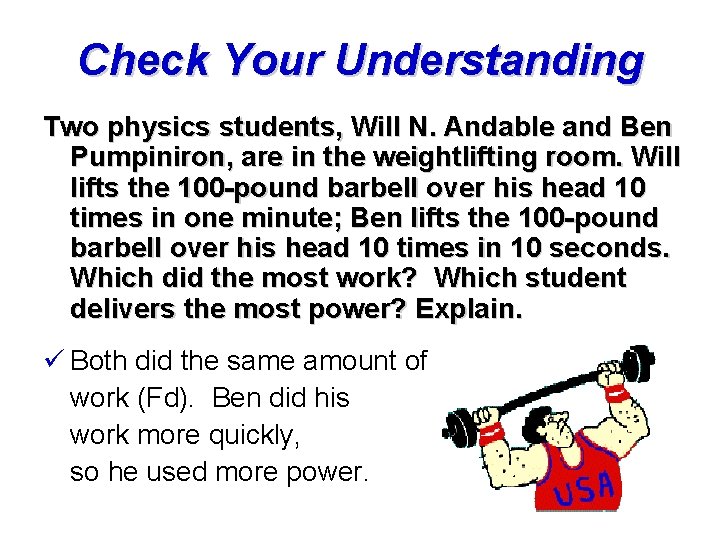 Check Your Understanding

Two physics students, Will N. Andable and Ben Pumpiniron, are in the weightlifting room. Will lifts the 100-pound barbell over his head 10 times in one minute; Ben lifts the 100-pound barbell over his head 10 times in 10 seconds. Which did the most work? Which student delivers the most power? Explain.

✓ Both did the same amount of work (Fd). Ben did his work more quickly, so he used more power.

USA